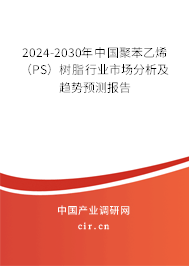 2024-2030年中国聚苯乙烯（PS）树脂行业市场分析及趋势预测报告

中国产业调研网
cir.cn